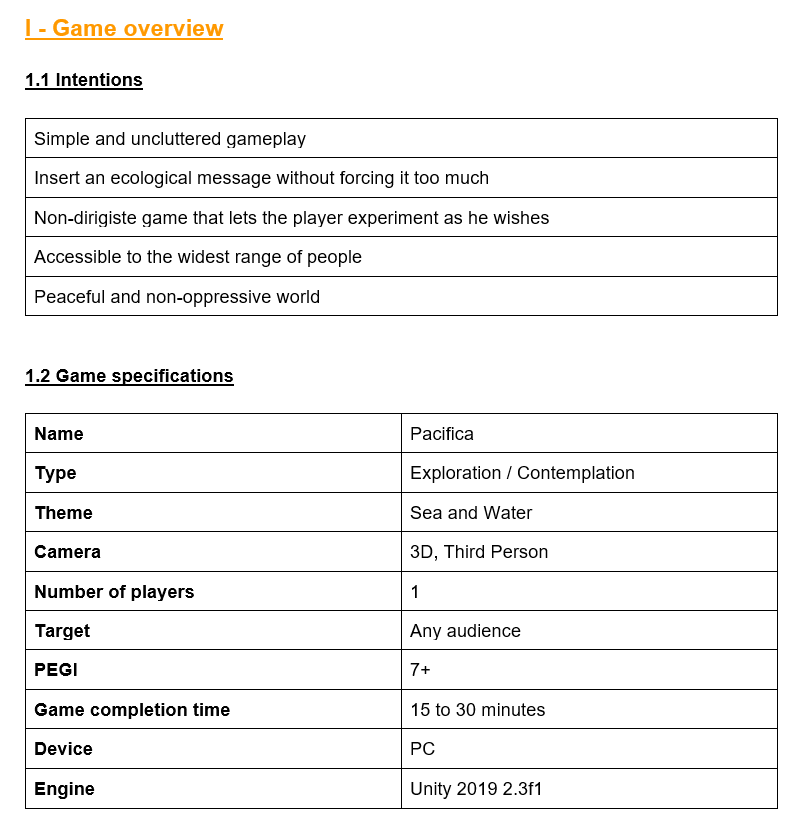 I - Game overview

1.1 Intentions

| Simple and uncluttered gameplay |
|---|
| Insert an ecological message without forcing it too much |
| Non-dirigiste game that lets the player experiment as he wishes |
| Accessible to the widest range of people |
| Peaceful and non-oppressive world |

1.2 Game specifications

| Name | Pacifica |
|---|---|
| Type | Exploration / Contemplation |
| Theme | Sea and Water |
| Camera | 3D, Third Person |
| Number of players | 1 |
| Target | Any audience |
| PEGI | 7+ |
| Game completion time | 15 to 30 minutes |
| Device | PC |
| Engine | Unity 2019 2.3f1 |